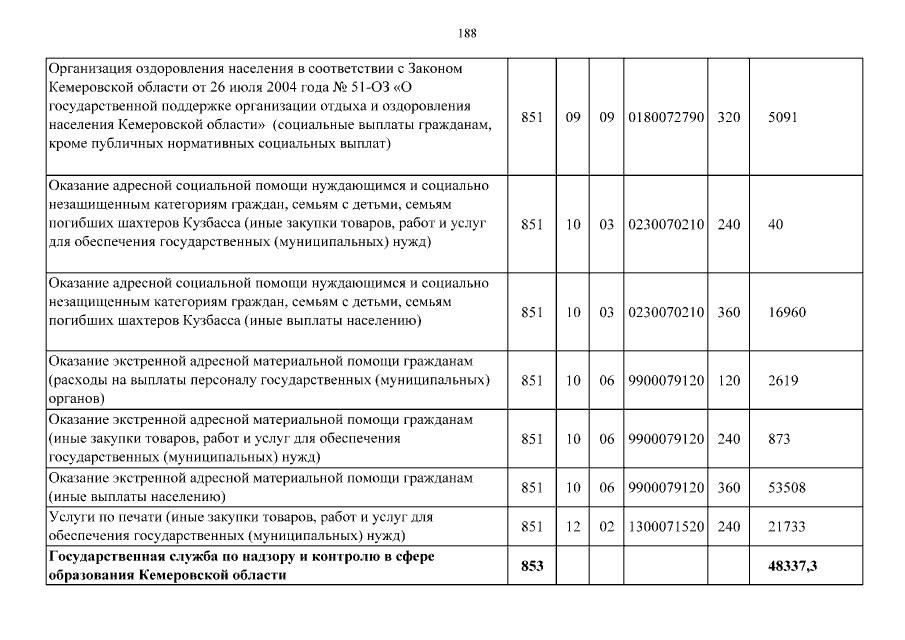 188

| | | | | | | |
|---|---|---|---|---|---|---|
| Организация оздоровления населения в соответствии с Законом Кемеровской области от 26 июля 2004 года № 51-ОЗ «О государственной поддержке организации отдыха и оздоровления населения Кемеровской области» (социальные выплаты гражданам, кроме публичных нормативных социальных выплат) | 851 | 09 | 09 | 0180072790 | 320 | 5091 |
| Оказание адресной социальной помощи нуждающимся и социально незащищенным категориям граждан, семьям с детьми, семьям погибших шахтеров Кузбасса (иные закупки товаров, работ и услуг для обеспечения государственных (муниципальных) нужд) | 851 | 10 | 03 | 0230070210 | 240 | 40 |
| Оказание адресной социальной помощи нуждающимся и социально незащищенным категориям граждан, семьям с детьми, семьям погибших шахтеров Кузбасса (иные выплаты населению) | 851 | 10 | 03 | 0230070210 | 360 | 16960 |
| Оказание экстренной адресной материальной помощи гражданам (расходы на выплаты персоналу государственных (муниципальных) органов) | 851 | 10 | 06 | 9900079120 | 120 | 2619 |
| Оказание экстренной адресной материальной помощи гражданам (иные закупки товаров, работ и услуг для обеспечения государственных (муниципальных) нужд) | 851 | 10 | 06 | 9900079120 | 240 | 873 |
| Оказание экстренной адресной материальной помощи гражданам (иные выплаты населению) | 851 | 10 | 06 | 9900079120 | 360 | 53508 |
| Услуги по печати (иные закупки товаров, работ и услуг для обеспечения государственных (муниципальных) нужд) | 851 | 12 | 02 | 1300071520 | 240 | 21733 |
| **Государственная служба по надзору и контролю в сфере образования Кемеровской области** | **853** | | | | | **48337,3** |